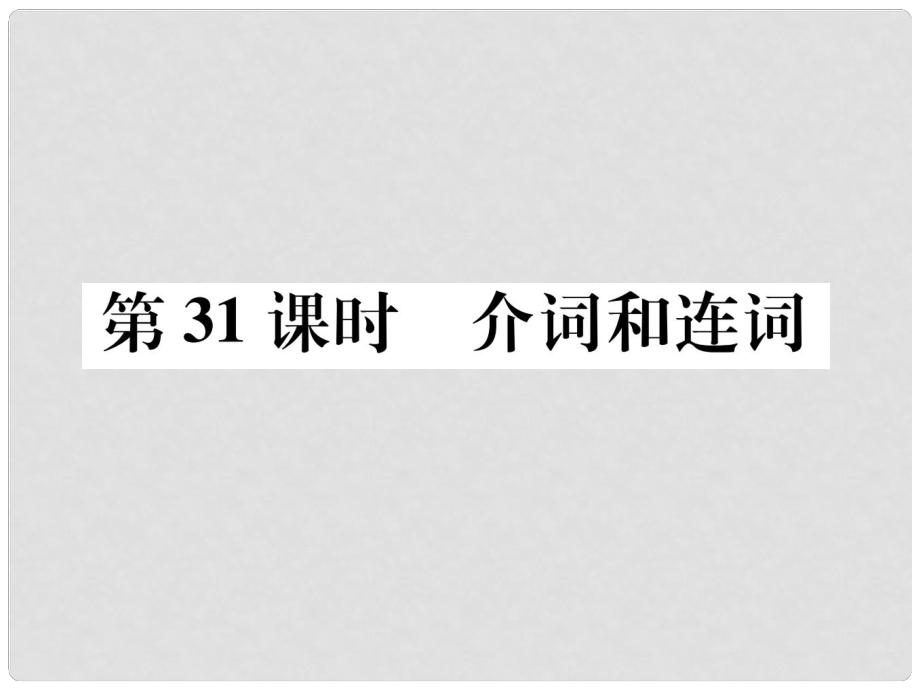 第 31 课时　介词和连词